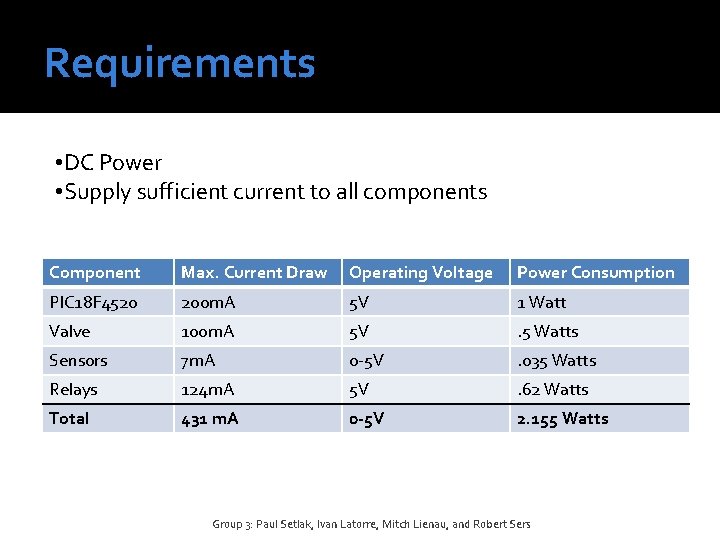 Requirements

•DC Power
•Supply sufficient current to all components

| Component | Max. Current Draw | Operating Voltage | Power Consumption |
|---|---|---|---|
| PIC18F4520 | 200mA | 5V | 1 Watt |
| Valve | 100mA | 5V | .5 Watts |
| Sensors | 7mA | 0-5V | .035 Watts |
| Relays | 124mA | 5V | .62 Watts |
| Total | 431 mA | 0-5V | 2.155 Watts |

Group 3: Paul Setlak, Ivan Latorre, Mitch Lienau, and Robert Sers